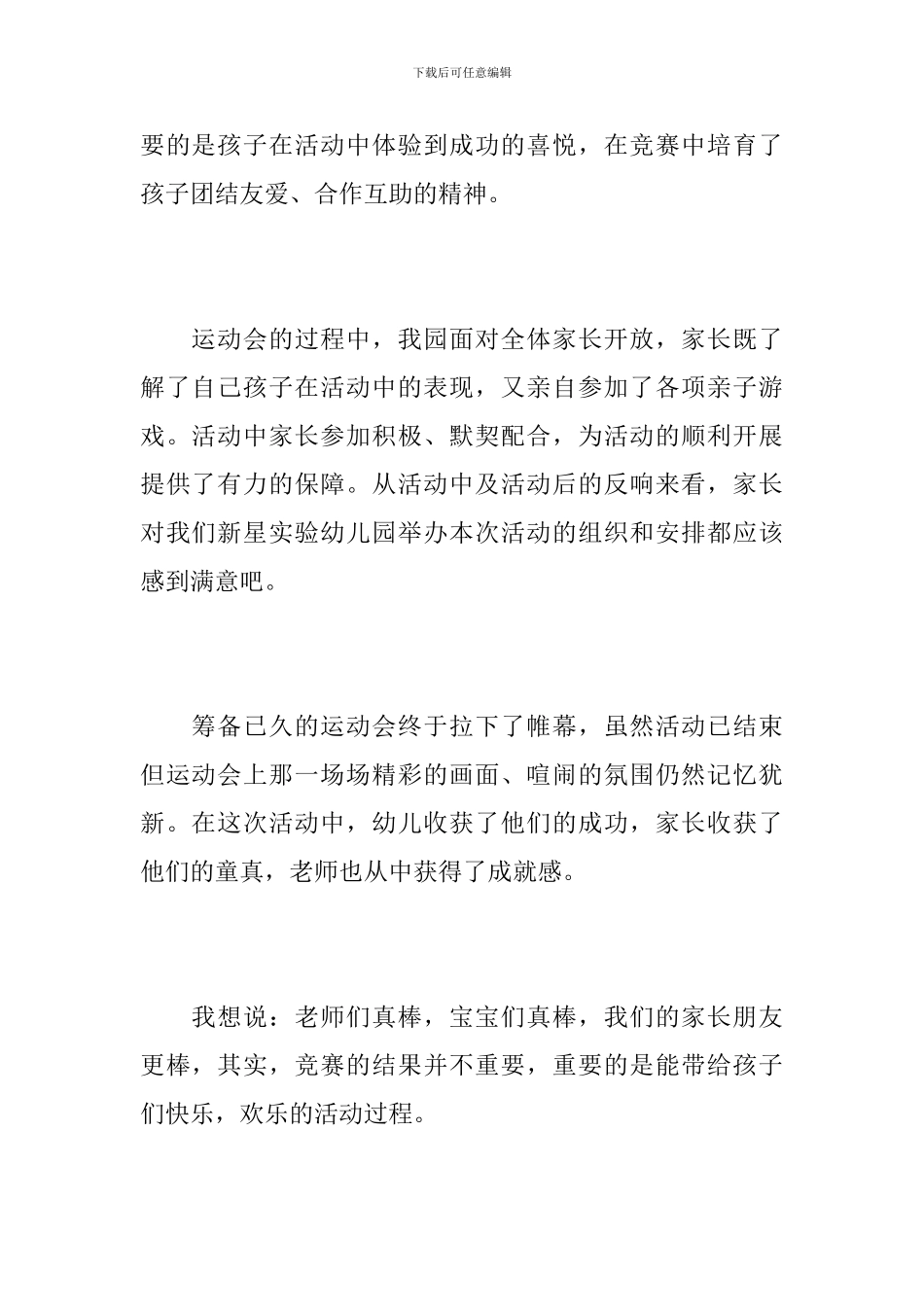 下载后可任意编辑

要的是孩子在活动中体验到成功的喜悦，在竞赛中培育了孩子团结友爱、合作互助的精神。

运动会的过程中，我园面对全体家长开放，家长既了解了自己孩子在活动中的表现，又亲自参加了各项亲子游戏。活动中家长参加积极、默契配合，为活动的顺利开展提供了有力的保障。从活动中及活动后的反响来看，家长对我们新星实验幼儿园举办本次活动的组织和安排都应该感到满意吧。

筹备已久的运动会终于拉下了帷幕，虽然活动已结束但运动会上那一场场精彩的画面、喧闹的氛围仍然记忆犹新。在这次活动中，幼儿收获了他们的成功，家长收获了他们的童真，老师也从中获得了成就感。

我想说：老师们真棒，宝宝们真棒，我们的家长朋友更棒，其实，竞赛的结果并不重要，重要的是能带给孩子们快乐，欢乐的活动过程。